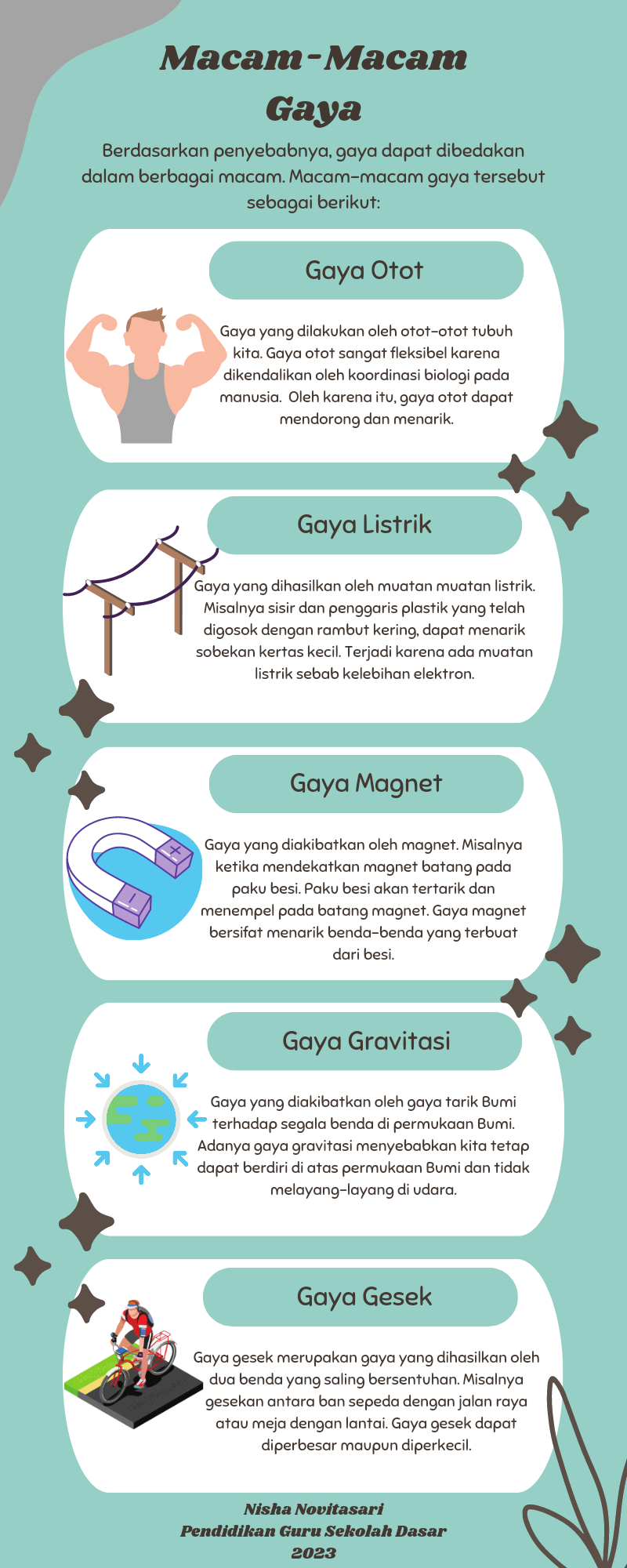 Macam-Macam Gaya

Berdasarkan penyebabnya, gaya dapat dibedakan dalam berbagai macam. Macam-macam gaya tersebut sebagai berikut:

Gaya Otot

Gaya yang dilakukan oleh otot-otot tubuh kita. Gaya otot sangat fleksibel karena dikendalikan oleh koordinasi biologi pada manusia. Oleh karena itu, gaya otot dapat mendorong dan menarik.

Gaya Listrik

Gaya yang dihasilkan oleh muatan muatan listrik. Misalnya sisir dan penggaris plastik yang telah digosok dengan rambut kering, dapat menarik sobekan kertas kecil. Terjadi karena ada muatan listrik sebab kelebihan elektron.

Gaya Magnet

Gaya yang diakibatkan oleh magnet. Misalnya ketika mendekatkan magnet batang pada paku besi. Paku besi akan tertarik dan menempel pada batang magnet. Gaya magnet bersifat menarik benda-benda yang terbuat dari besi.

Gaya Gravitasi

Gaya yang diakibatkan oleh gaya tarik Bumi terhadap segala benda di permukaan Bumi. Adanya gaya gravitasi menyebabkan kita tetap dapat berdiri di atas permukaan Bumi dan tidak melayang-layang di udara.

Gaya Gesek

Gaya gesek merupakan gaya yang dihasilkan oleh dua benda yang saling bersentuhan. Misalnya gesekan antara ban sepeda dengan jalan raya atau meja dengan lantai. Gaya gesek dapat diperbesar maupun diperkecil.

Nisha Novitasari
Pendidikan Guru Sekolah Dasar
2023